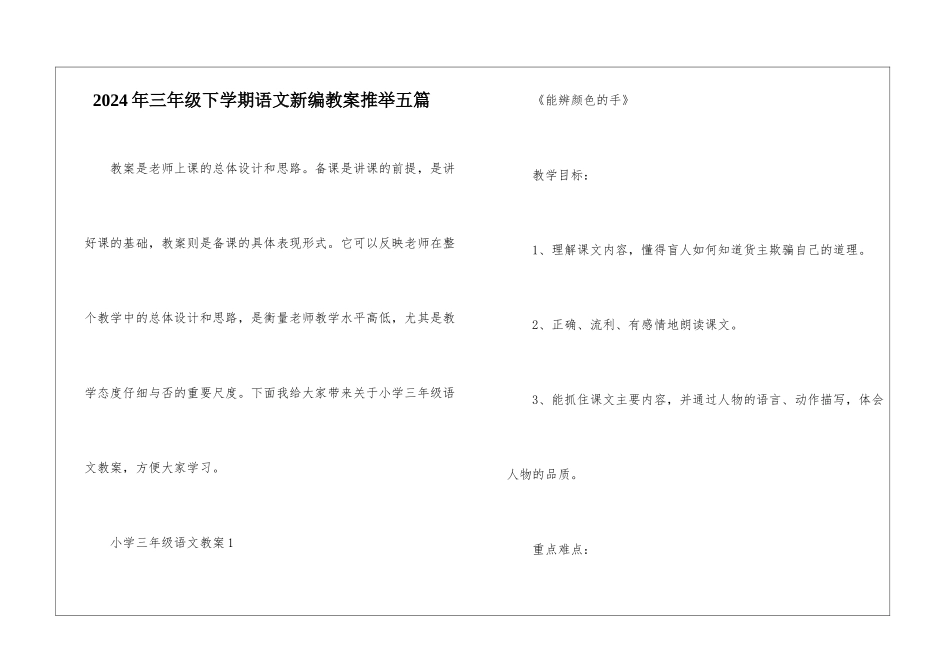 2024年三年级下学期语文新编教案推举五篇

教案是老师上课的总体设计和思路。备课是讲课的前提，是讲好课的基础，教案则是备课的具体表现形式。它可以反映老师在整个教学中的总体设计和思路，是衡量老师教学水平高低，尤其是教学态度仔细与否的重要尺度。下面我给大家带来关于小学三年级语文教案，方便大家学习。

小学三年级语文教案1

《能辨颜色的手》

教学目标：

1、理解课文内容，懂得盲人如何知道货主欺骗自己的道理。

2、正确、流利、有感情地朗读课文。

3、能抓住课文主要内容，并通过人物的语言、动作描写，体会人物的品质。

重点难点：